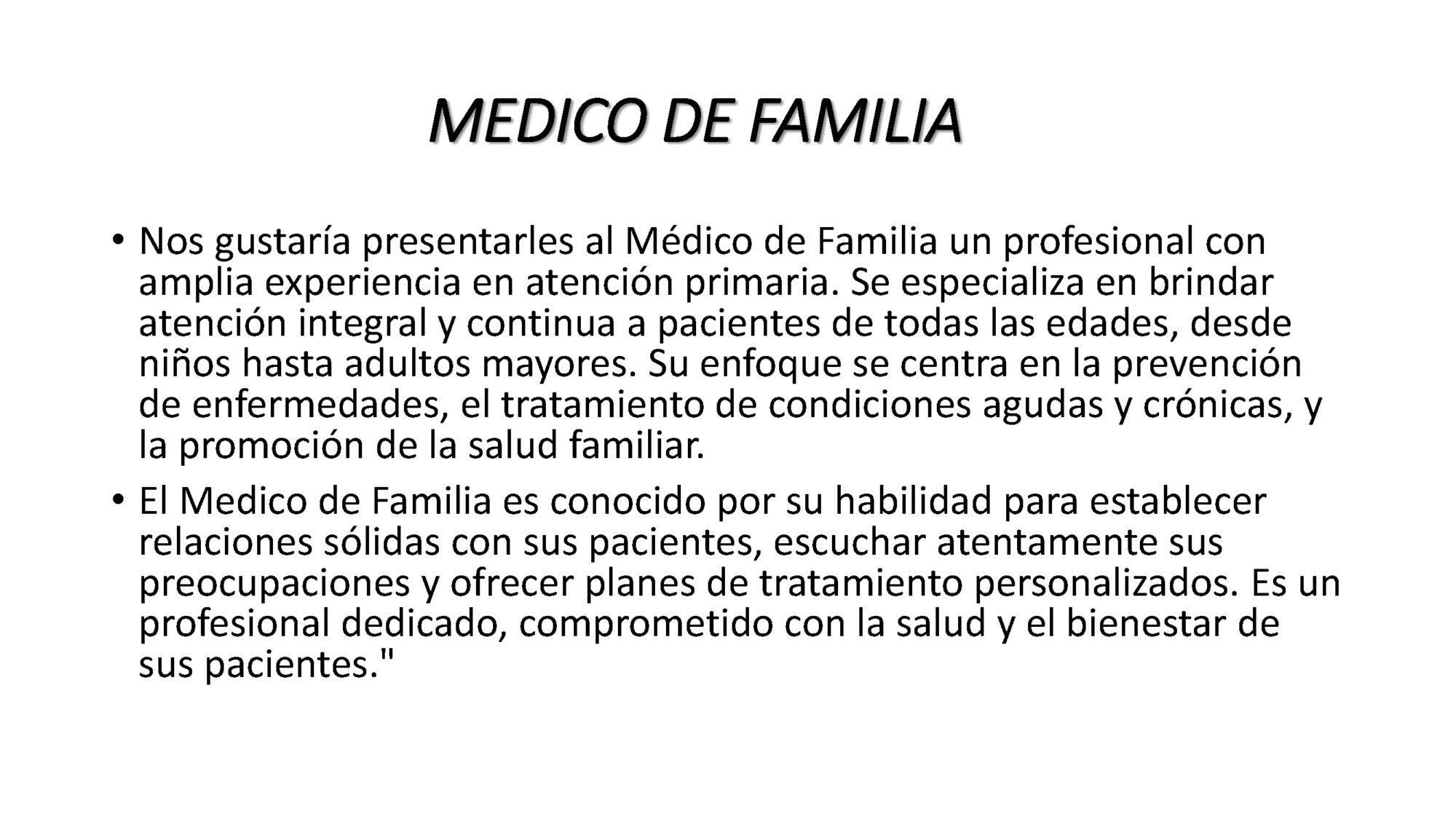 MEDICO DE FAMILIA

• Nos gustaría presentarles al Médico de Familia un profesional con amplia experiencia en atención primaria. Se especializa en brindar atención integral y continua a pacientes de todas las edades, desde niños hasta adultos mayores. Su enfoque se centra en la prevención de enfermedades, el tratamiento de condiciones agudas y crónicas, y la promoción de la salud familiar.

• El Medico de Familia es conocido por su habilidad para establecer relaciones sólidas con sus pacientes, escuchar atentamente sus preocupaciones y ofrecer planes de tratamiento personalizados. Es un profesional dedicado, comprometido con la salud y el bienestar de sus pacientes."